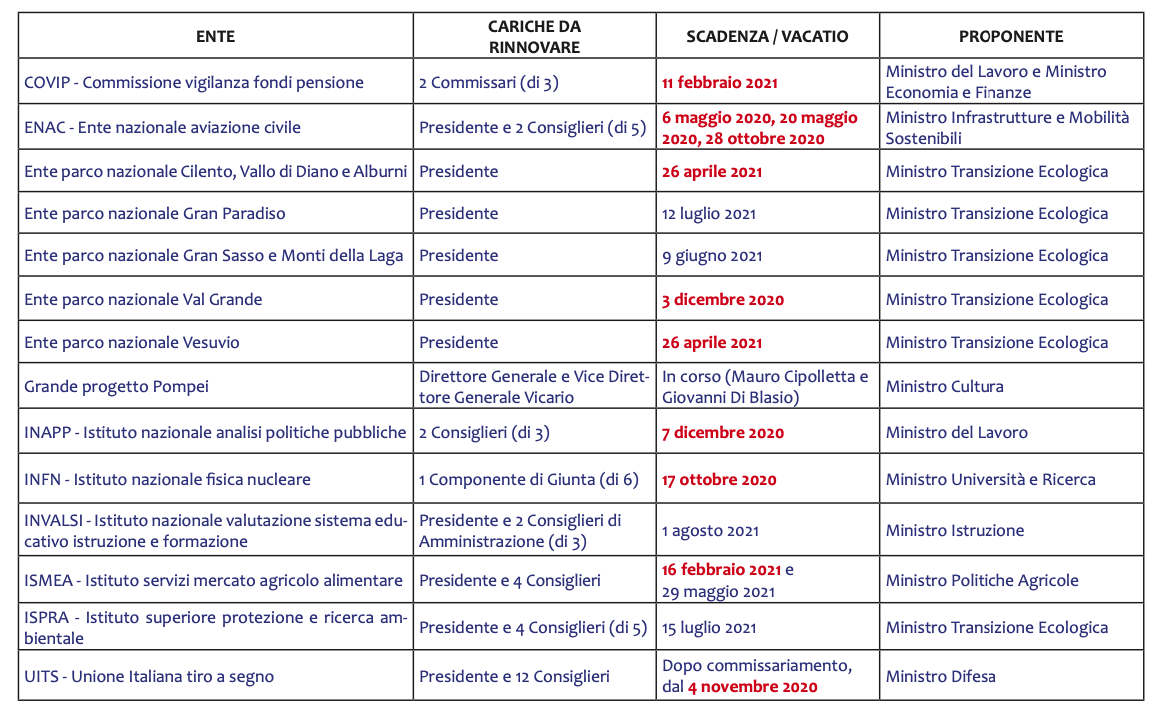 | ENTE | CARICHE DA RINNOVARE | SCADENZA / VACATIO | PROPONENTE |
|---|---|---|---|
| COVIP - Commissione vigilanza fondi pensione | 2 Commissari (di 3) | 11 febbraio 2021 | Ministro del Lavoro e Ministro Economia e Finanze |
| ENAC - Ente nazionale aviazione civile | Presidente e 2 Consiglieri (di 5) | 6 maggio 2020, 20 maggio 2020, 28 ottobre 2020 | Ministro Infrastrutture e Mobilità Sostenibili |
| Ente parco nazionale Cilento, Vallo di Diano e Alburni | Presidente | 26 aprile 2021 | Ministro Transizione Ecologica |
| Ente parco nazionale Gran Paradiso | Presidente | 12 luglio 2021 | Ministro Transizione Ecologica |
| Ente parco nazionale Gran Sasso e Monti della Laga | Presidente | 9 giugno 2021 | Ministro Transizione Ecologica |
| Ente parco nazionale Val Grande | Presidente | 3 dicembre 2020 | Ministro Transizione Ecologica |
| Ente parco nazionale Vesuvio | Presidente | 26 aprile 2021 | Ministro Transizione Ecologica |
| Grande progetto Pompei | Direttore Generale e Vice Direttore Generale Vicario | In corso (Mauro Cipolletta e Giovanni Di Blasio) | Ministro Cultura |
| INAPP - Istituto nazionale analisi politiche pubbliche | 2 Consiglieri (di 3) | 7 dicembre 2020 | Ministro del Lavoro |
| INFN - Istituto nazionale fisica nucleare | 1 Componente di Giunta (di 6) | 17 ottobre 2020 | Ministro Università e Ricerca |
| INVALSI - Istituto nazionale valutazione sistema educativo istruzione e formazione | Presidente e 2 Consiglieri di Amministrazione (di 3) | 1 agosto 2021 | Ministro Istruzione |
| ISMEA - Istituto servizi mercato agricolo alimentare | Presidente e 4 Consiglieri | 16 febbraio 2021 e 29 maggio 2021 | Ministro Politiche Agricole |
| ISPRA - Istituto superiore protezione e ricerca ambientale | Presidente e 4 Consiglieri (di 5) | 15 luglio 2021 | Ministro Transizione Ecologica |
| UITS - Unione Italiana tiro a segno | Presidente e 12 Consiglieri | Dopo commissariamento, dal 4 novembre 2020 | Ministro Difesa |